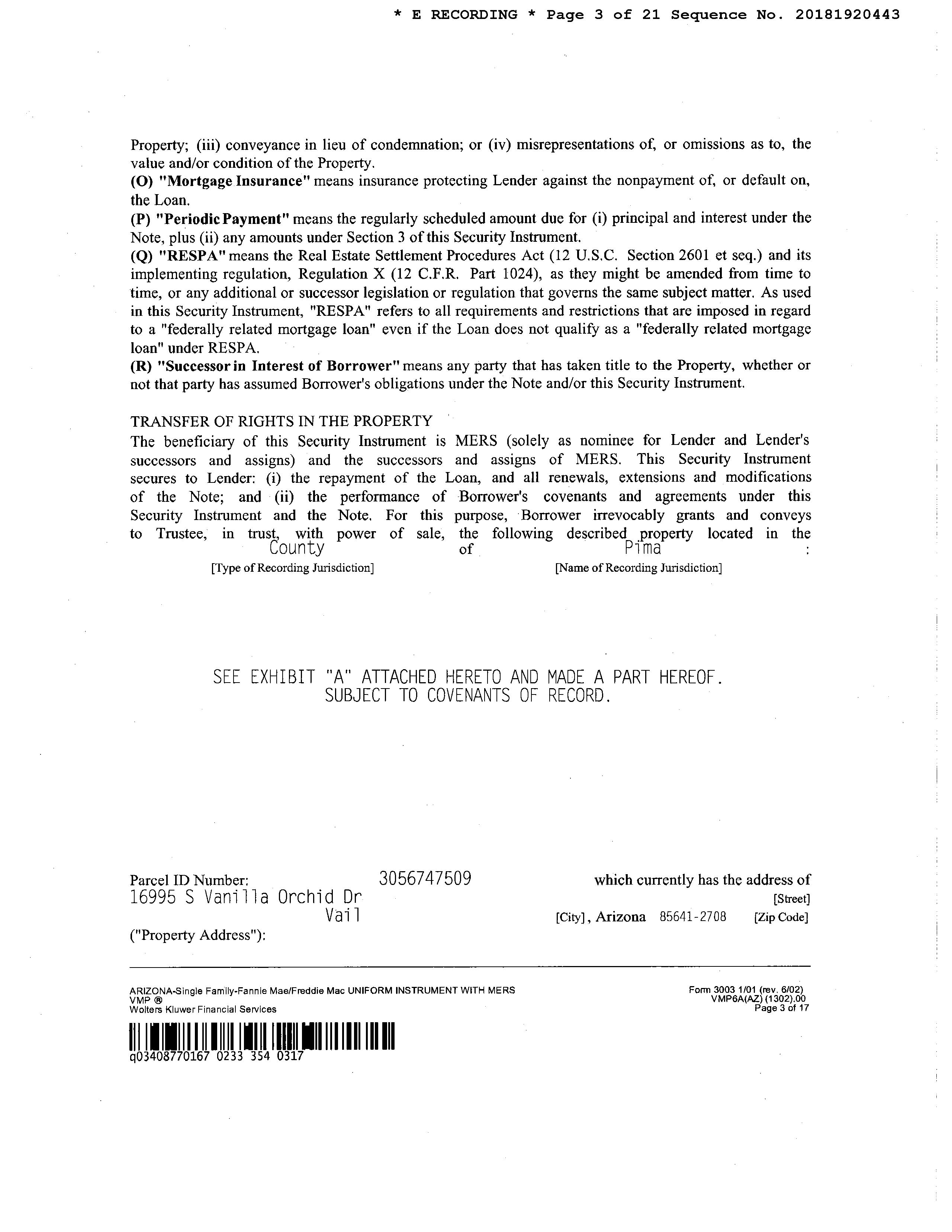 * E RECORDING * Page 3 of 21 Sequence No. 20181920443

Property; (iii) conveyance in lieu of condemnation; or (iv) misrepresentations of, or omissions as to, the value and/or condition of the Property.
(O) "Mortgage Insurance" means insurance protecting Lender against the nonpayment of, or default on, the Loan.
(P) "Periodic Payment" means the regularly scheduled amount due for (i) principal and interest under the Note, plus (ii) any amounts under Section 3 of this Security Instrument.
(Q) "RESPA" means the Real Estate Settlement Procedures Act (12 U.S.C. Section 2601 et seq.) and its implementing regulation, Regulation X (12 C.F.R. Part 1024), as they might be amended from time to time, or any additional or successor legislation or regulation that governs the same subject matter. As used in this Security Instrument, "RESPA" refers to all requirements and restrictions that are imposed in regard to a "federally related mortgage loan" even if the Loan does not qualify as a "federally related mortgage loan" under RESPA.
(R) "Successor in Interest of Borrower" means any party that has taken title to the Property, whether or not that party has assumed Borrower's obligations under the Note and/or this Security Instrument.

TRANSFER OF RIGHTS IN THE PROPERTY
The beneficiary of this Security Instrument is MERS (solely as nominee for Lender and Lender's successors and assigns) and the successors and assigns of MERS. This Security Instrument secures to Lender: (i) the repayment of the Loan, and all renewals, extensions and modifications of the Note; and (ii) the performance of Borrower's covenants and agreements under this Security Instrument and the Note. For this purpose, Borrower irrevocably grants and conveys to Trustee, in trust, with power of sale, the following described property located in the County of Pima :
[Type of Recording Jurisdiction] [Name of Recording Jurisdiction]

SEE EXHIBIT "A" ATTACHED HERETO AND MADE A PART HEREOF.
SUBJECT TO COVENANTS OF RECORD.

Parcel ID Number: 3056747509 which currently has the address of
16995 S Vanilla Orchid Dr [Street]
Vail [City], Arizona 85641-2708 [Zip Code]
("Property Address"):

ARIZONA-Single Family-Fannie Mae/Freddie Mac UNIFORM INSTRUMENT WITH MERS
VMP ®
Wolters Kluwer Financial Services

Form 3003 1/01 (rev. 6/02)
VMP6A(AZ) (1302).00
Page 3 of 17

q03408770167 0233 354 0317